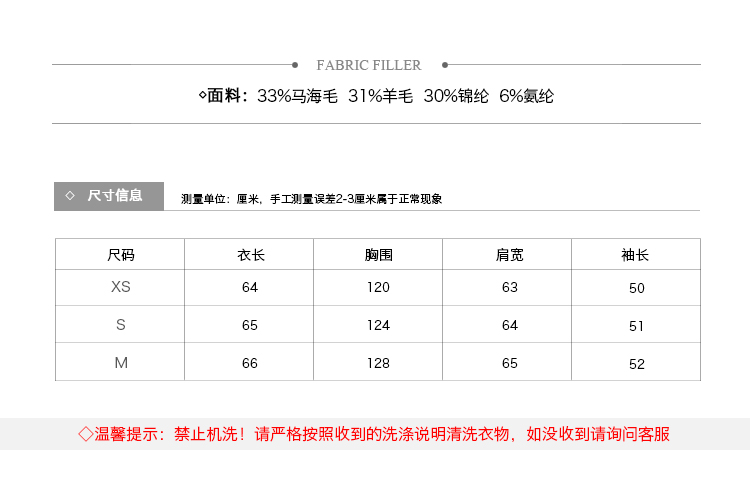 FABRIC FILLER

◇面料：33%马海毛 31%羊毛 30%锦纶 6%氨纶

◇ 尺寸信息

测量单位：厘米，手工测量误差2-3厘米属于正常现象

| 尺码 | 衣长 | 胸围 | 肩宽 | 袖长 |
|---|---|---|---|---|
| XS | 64 | 120 | 63 | 50 |
| S | 65 | 124 | 64 | 51 |
| M | 66 | 128 | 65 | 52 |

◇温馨提示：禁止机洗！请严格按照收到的洗涤说明清洗衣物，如没收到请询问客服